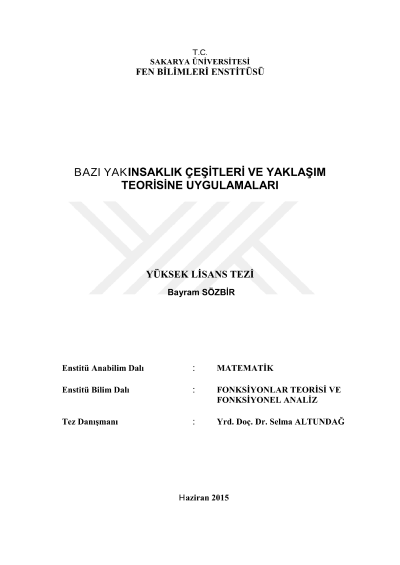 T.C.
SAKARYA ÜNİVERSİTESİ
FEN BİLİMLERİ ENSTİTÜSÜ

BAZI YAKINSAKLIK ÇEŞİTLERİ VE YAKLAŞIM TEORİSİNE UYGULAMALARI

YÜKSEK LİSANS TEZİ
Bayram SÖZBİR

Enstitü Anabilim Dalı : MATEMATİK

Enstitü Bilim Dalı : FONKSİYONLAR TEORİSİ VE FONKSİYONEL ANALİZ

Tez Danışmanı : Yrd. Doç. Dr. Selma ALTUNDAĞ

Haziran 2015